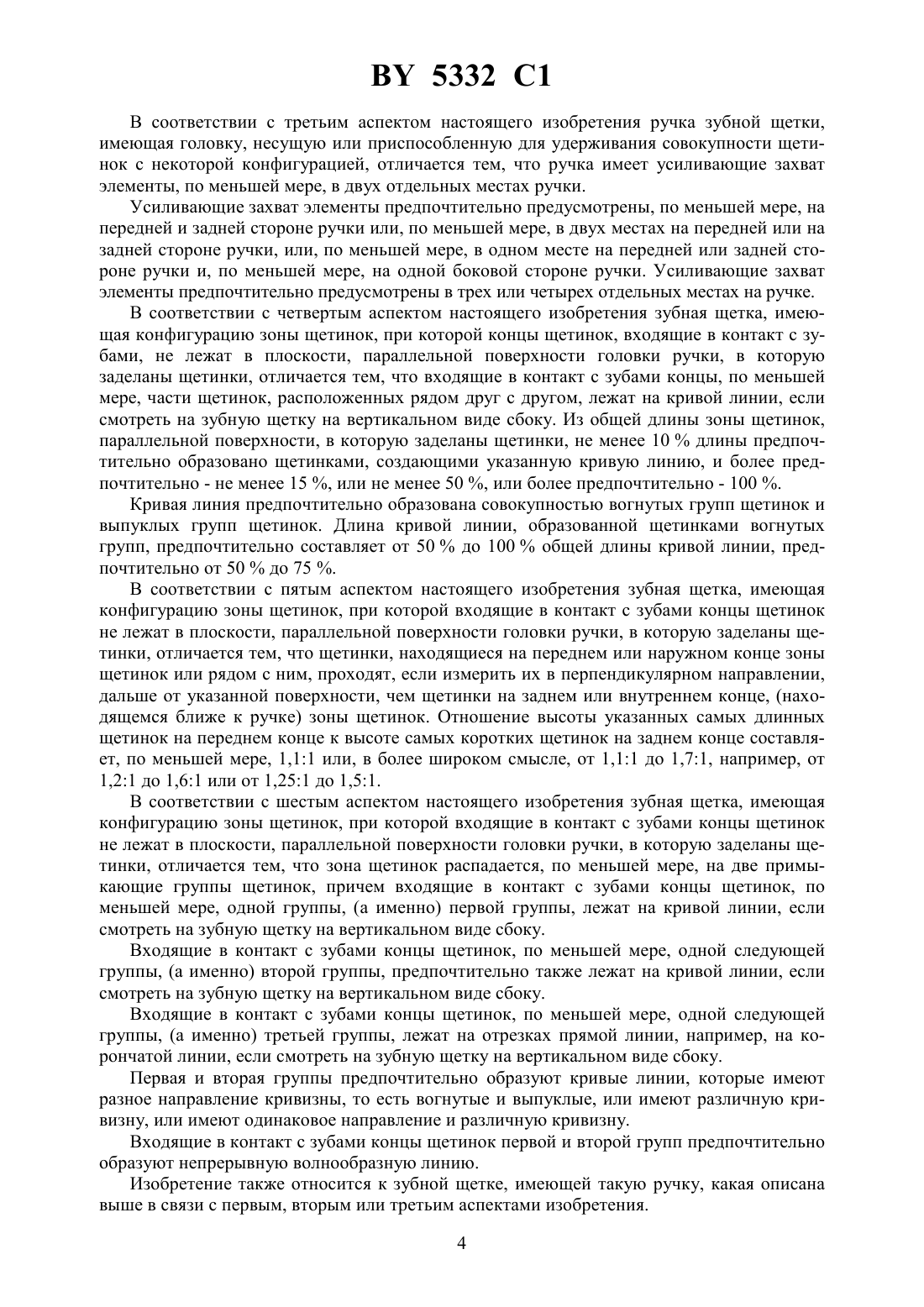 BY 5332 C1

В соответствии с третьим аспектом настоящего изобретения ручка зубной щетки, имеющая головку, несущую или приспособленную для удерживания совокупности щетинок с некоторой конфигурацией, отличается тем, что ручка имеет усиливающие захват элементы, по меньшей мере, в двух отдельных местах ручки.

Усиливающие захват элементы предпочтительно предусмотрены, по меньшей мере, на передней и задней стороне ручки или, по меньшей мере, в двух местах на передней или на задней стороне ручки, или, по меньшей мере, в одном месте на передней или задней стороне ручки и, по меньшей мере, на одной боковой стороне ручки. Усиливающие захват элементы предпочтительно предусмотрены в трех или четырех отдельных местах на ручке.

В соответствии с четвертым аспектом настоящего изобретения зубная щетка, имеющая конфигурацию зоны щетинок, при которой концы щетинок, входящие в контакт с зубами, не лежат в плоскости, параллельной поверхности головки ручки, в которую заделаны щетинки, отличается тем, что входящие в контакт с зубами концы, по меньшей мере, части щетинок, расположенных рядом друг с другом, лежат на кривой линии, если смотреть на зубную щетку на вертикальном виде сбоку. Из общей длины зоны щетинок, параллельной поверхности, в которую заделаны щетинки, не менее 10 % длины предпочтительно образовано щетинками, создающими указанную кривую линию, и более предпочтительно - не менее 15 %, или не менее 50 %, или более предпочтительно - 100 %.

Кривая линия предпочтительно образована совокупностью вогнутых групп щетинок и выпуклых групп щетинок. Длина кривой линии, образованной щетинками вогнутых групп, предпочтительно составляет от 50 % до 100 % общей длины кривой линии, предпочтительно от 50 % до 75 %.

В соответствии с пятым аспектом настоящего изобретения зубная щетка, имеющая конфигурацию зоны щетинок, при которой входящие в контакт с зубами концы щетинок не лежат в плоскости, параллельной поверхности головки ручки, в которую заделаны щетинки, отличается тем, что щетинки, находящиеся на переднем или наружном конце зоны щетинок или рядом с ним, проходят, если измерить их в перпендикулярном направлении, дальше от указанной поверхности, чем щетинки на заднем или внутреннем конце, (находящемся ближе к ручке) зоны щетинок. Отношение высоты указанных самых длинных щетинок на переднем конце к высоте самых коротких щетинок на заднем конце составляет, по меньшей мере, 1,1:1 или, в более широком смысле, от 1,1:1 до 1,7:1, например, от 1,2:1 до 1,6:1 или от 1,25:1 до 1,5:1.

В соответствии с шестым аспектом настоящего изобретения зубная щетка, имеющая конфигурацию зоны щетинок, при которой входящие в контакт с зубами концы щетинок не лежат в плоскости, параллельной поверхности головки ручки, в которую заделаны щетинки, отличается тем, что зона щетинок распадается, по меньшей мере, на две примыкающие группы щетинок, причем входящие в контакт с зубами концы щетинок, по меньшей мере, одной группы, (а именно) первой группы, лежат на кривой линии, если смотреть на зубную щетку на вертикальном виде сбоку.

Входящие в контакт с зубами концы щетинок, по меньшей мере, одной следующей группы, (а именно) второй группы, предпочтительно также лежат на кривой линии, если смотреть на зубную щетку на вертикальном виде сбоку.

Входящие в контакт с зубами концы щетинок, по меньшей мере, одной следующей группы, (а именно) третьей группы, лежат на отрезках прямой линии, например, на корончатой линии, если смотреть на зубную щетку на вертикальном виде сбоку.

Первая и вторая группы предпочтительно образуют кривые линии, которые имеют разное направление кривизны, то есть вогнутые и выпуклые, или имеют различную кривизну, или имеют одинаковое направление и различную кривизну.

Входящие в контакт с зубами концы щетинок первой и второй групп предпочтительно образуют непрерывную волнообразную линию.

Изобретение также относится к зубной щетке, имеющей такую ручку, какая описана выше в связи с первым, вторым или третьим аспектами изобретения.

4